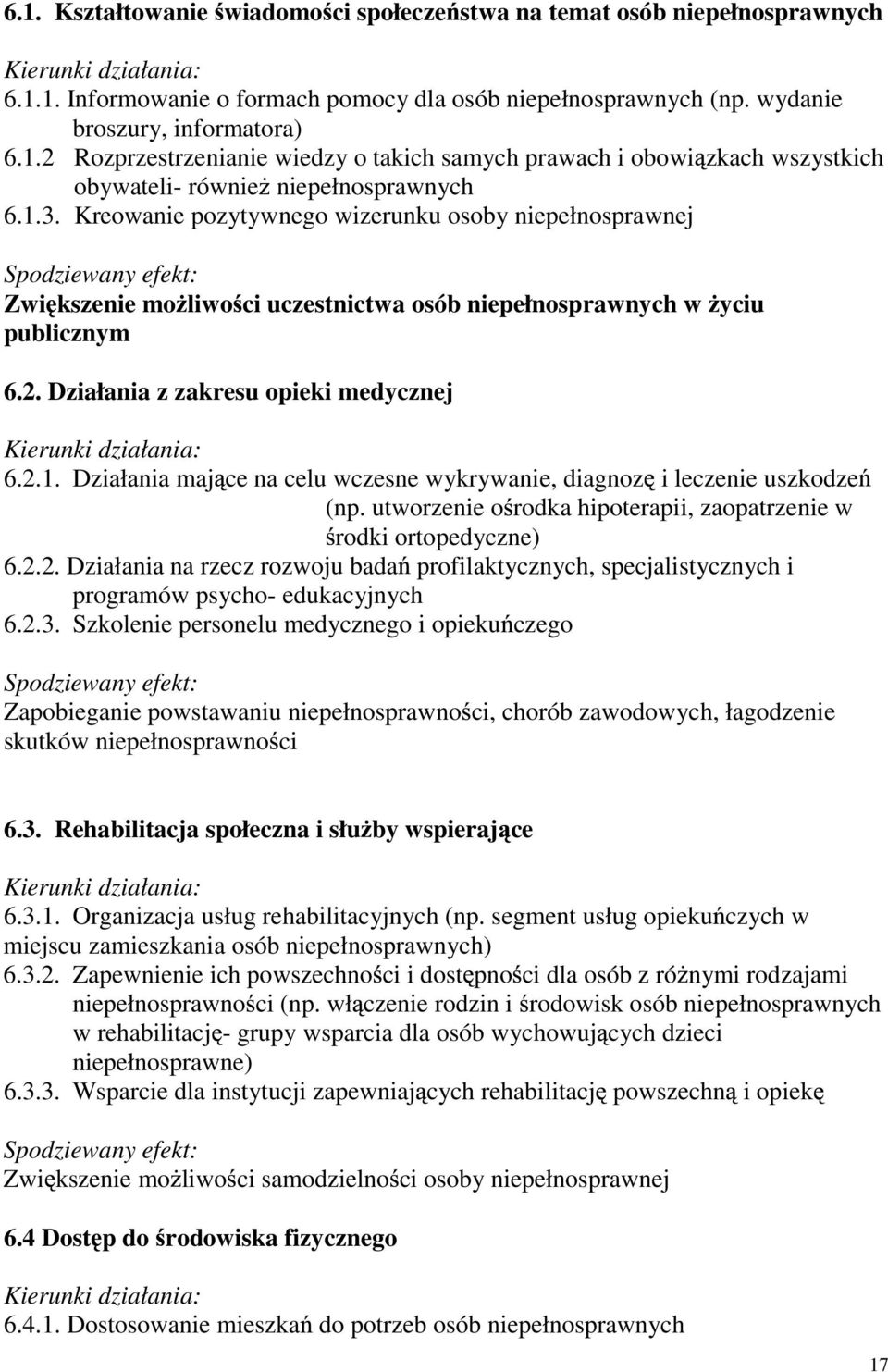 6.1. Kształtowanie świadomości społeczeństwa na temat osób niepełnosprawnych

Kierunki działania:
6.1.1. Informowanie o formach pomocy dla osób niepełnosprawnych (np. wydanie broszury, informatora)
6.1.2 Rozprzestrzenianie wiedzy o takich samych prawach i obowiązkach wszystkich obywateli- również niepełnosprawnych
6.1.3. Kreowanie pozytywnego wizerunku osoby niepełnosprawnej

Spodziewany efekt:
Zwiększenie możliwości uczestnictwa osób niepełnosprawnych w życiu publicznym

6.2. Działania z zakresu opieki medycznej

Kierunki działania:
6.2.1. Działania mające na celu wczesne wykrywanie, diagnozę i leczenie uszkodzeń (np. utworzenie ośrodka hipoterapii, zaopatrzenie w środki ortopedyczne)
6.2.2. Działania na rzecz rozwoju badań profilaktycznych, specjalistycznych i programów psycho- edukacyjnych
6.2.3. Szkolenie personelu medycznego i opiekuńczego

Spodziewany efekt:
Zapobieganie powstawaniu niepełnosprawności, chorób zawodowych, łagodzenie skutków niepełnosprawności

6.3. Rehabilitacja społeczna i służby wspierające

Kierunki działania:
6.3.1. Organizacja usług rehabilitacyjnych (np. segment usług opiekuńczych w miejscu zamieszkania osób niepełnosprawnych)
6.3.2. Zapewnienie ich powszechności i dostępności dla osób z różnymi rodzajami niepełnosprawności (np. włączenie rodzin i środowisk osób niepełnosprawnych w rehabilitację- grupy wsparcia dla osób wychowujących dzieci niepełnosprawne)
6.3.3. Wsparcie dla instytucji zapewniających rehabilitację powszechną i opiekę

Spodziewany efekt:
Zwiększenie możliwości samodzielności osoby niepełnosprawnej

6.4 Dostęp do środowiska fizycznego

Kierunki działania:
6.4.1. Dostosowanie mieszkań do potrzeb osób niepełnosprawnych

17